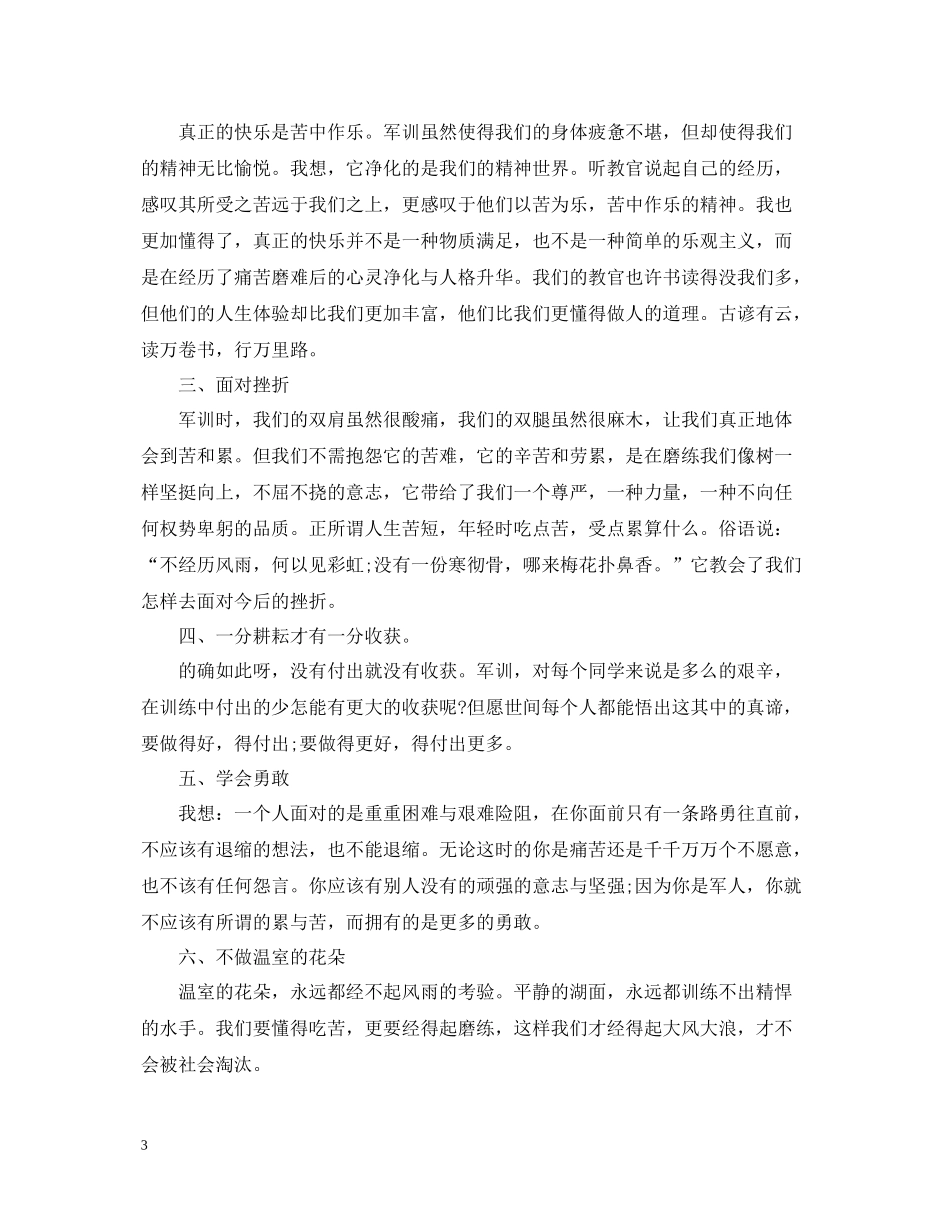 真正的快乐是苦中作乐。军训虽然使得我们的身体疲惫不堪，但却使得我们的精神无比愉悦。我想，它净化的是我们的精神世界。听教官说起自己的经历，感叹其所受之苦远于我们之上，更感叹于他们以苦为乐，苦中作乐的精神。我也更加懂得了，真正的快乐并不是一种物质满足，也不是一种简单的乐观主义，而是在经历了痛苦磨难后的心灵净化与人格升华。我们的教官也许书读得没我们多，但他们的人生体验却比我们更加丰富，他们比我们更懂得做人的道理。古谚有云，读万卷书，行万里路。

三、面对挫折

军训时，我们的双肩虽然很酸痛，我们的双腿虽然很麻木，让我们真正地体会到苦和累。但我们不需抱怨它的苦难，它的辛苦和劳累，是在磨练我们像树一样坚挺向上，不屈不挠的意志，它带给了我们一个尊严，一种力量，一种不向任何权势卑躬的品质。正所谓人生苦短，年轻时吃点苦，受点累算什么。俗语说：“不经历风雨，何以见彩虹;没有一份寒彻骨，哪来梅花扑鼻香。”它教会了我们怎样去面对今后的挫折。

四、一分耕耘才有一分收获。

的确如此呀，没有付出就没有收获。军训，对每个同学来说是多么的艰辛，在训练中付出的少怎能有更大的收获呢?但愿世间每个人都能悟出这其中的真谛，要做得好，得付出;要做得更好，得付出更多。

五、学会勇敢

我想：一个人面对的是重重困难与艰难险阻，在你面前只有一条路勇往直前，不应该有退缩的想法，也不能退缩。无论这时的你是痛苦还是千千万万个不愿意，也不该有任何怨言。你应该有别人没有的顽强的意志与坚强;因为你是军人，你就不应该有所谓的累与苦，而拥有的是更多的勇敢。

六、不做温室的花朵

温室的花朵，永远都经不起风雨的考验。平静的湖面，永远都训练不出精悍的水手。我们要懂得吃苦，更要经得起磨练，这样我们才经得起大风大浪，才不会被社会淘汰。

3